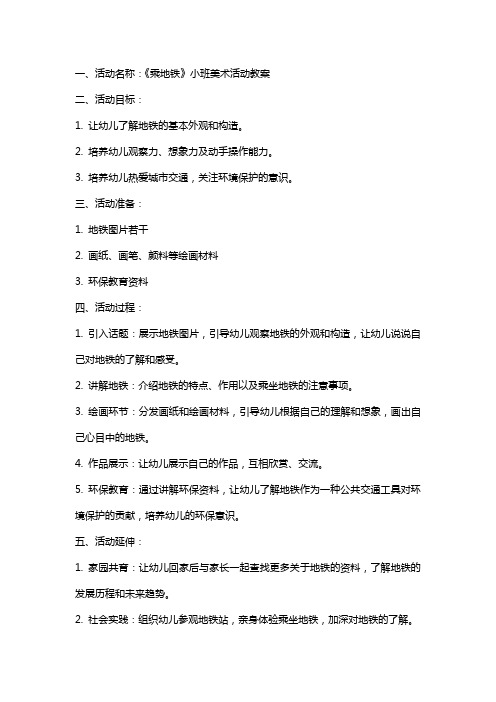 一、活动名称：《乘地铁》小班美术活动教案

二、活动目标：

1. 让幼儿了解地铁的基本外观和构造。

2. 培养幼儿观察力、想象力及动手操作能力。

3. 培养幼儿热爱城市交通，关注环境保护的意识。

三、活动准备：

1. 地铁图片若干

2. 画纸、画笔、颜料等绘画材料

3. 环保教育资料

四、活动过程：

1. 引入话题：展示地铁图片，引导幼儿观察地铁的外观和构造，让幼儿说说自己对地铁的了解和感受。

2. 讲解地铁：介绍地铁的特点、作用以及乘坐地铁的注意事项。

3. 绘画环节：分发画纸和绘画材料，引导幼儿根据自己的理解和想象，画出自己心目中的地铁。

4. 作品展示：让幼儿展示自己的作品，互相欣赏、交流。

5. 环保教育：通过讲解环保资料，让幼儿了解地铁作为一种公共交通工具对环境保护的贡献，培养幼儿的环保意识。

五、活动延伸：

1. 家园共育：让幼儿回家后与家长一起查找更多关于地铁的资料，了解地铁的发展历程和未来趋势。

2. 社会实践：组织幼儿参观地铁站，亲身体验乘坐地铁，加深对地铁的了解。